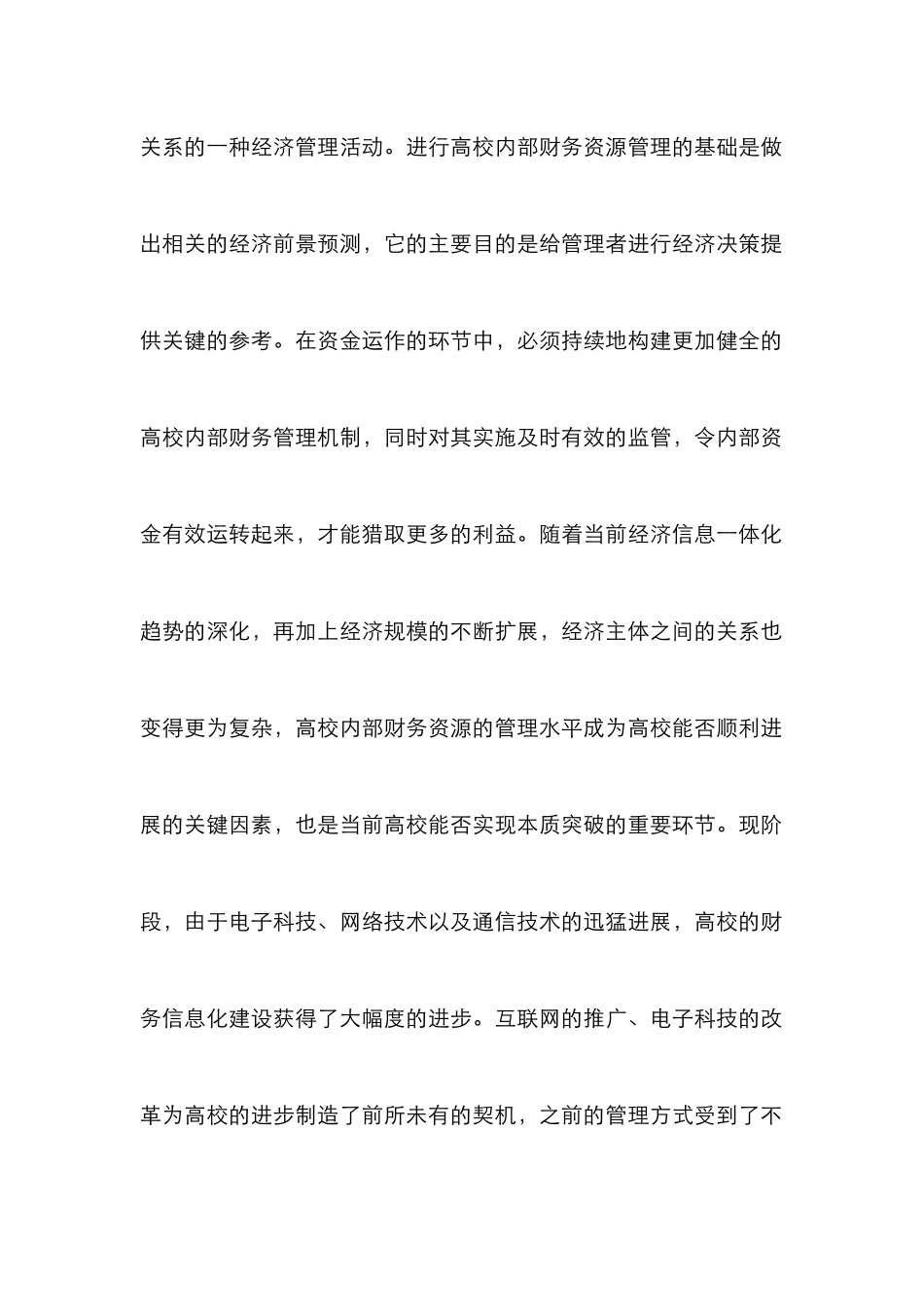 关系的一种经济管理活动。进行高校内部财务资源管理的基础是做出相关的经济前景预测，它的主要目的是给管理者进行经济决策提供关键的参考。在资金运作的环节中，必须持续地构建更加健全的高校内部财务管理机制，同时对其实施及时有效的监管，令内部资金有效运转起来，才能猎取更多的利益。随着当前经济信息一体化趋势的深化，再加上经济规模的不断扩展，经济主体之间的关系也变得更为复杂，高校内部财务资源的管理水平成为高校能否顺利进展的关键因素，也是当前高校能否实现本质突破的重要环节。现阶段，由于电子科技、网络技术以及通信技术的迅猛进展，高校的财务信息化建设获得了大幅度的进步。互联网的推广、电子科技的改革为高校的进步制造了前所未有的契机，之前的管理方式受到了不